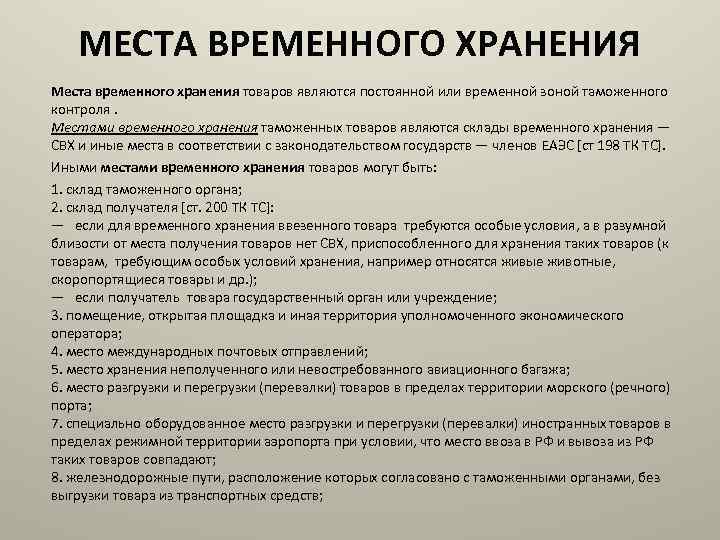 МЕСТА ВРЕМЕННОГО ХРАНЕНИЯ

Места временного хранения товаров являются постоянной или временной зоной таможенного контроля .
Местами временного хранения таможенных товаров являются склады временного хранения — СВХ и иные места в соответствии с законодательством государств — членов ЕАЭС [ст 198 ТК ТС].

Иными местами временного хранения товаров могут быть:

1. склад таможенного органа;
2. склад получателя [ст. 200 ТК ТС]:
— если для временного хранения ввезенного товара требуются особые условия, а в разумной близости от места получения товаров нет СВХ, приспособленного для хранения таких товаров (к товарам, требующим особых условий хранения, например относятся живые животные, скоропортящиеся товары и др.);
— если получатель товара государственный орган или учреждение;
3. помещение, открытая площадка и иная территория уполномоченного экономического оператора;
4. место международных почтовых отправлений;
5. место хранения неполученного или невостребованного авиационного багажа;
6. место разгрузки и перегрузки (перевалки) товаров в пределах территории морского (речного) порта;
7. специально оборудованное место разгрузки и перегрузки (перевалки) иностранных товаров в пределах режимной территории аэропорта при условии, что место ввоза в РФ и вывоза из РФ таких товаров совпадают;
8. железнодорожные пути, расположение которых согласовано с таможенными органами, без выгрузки товара из транспортных средств;